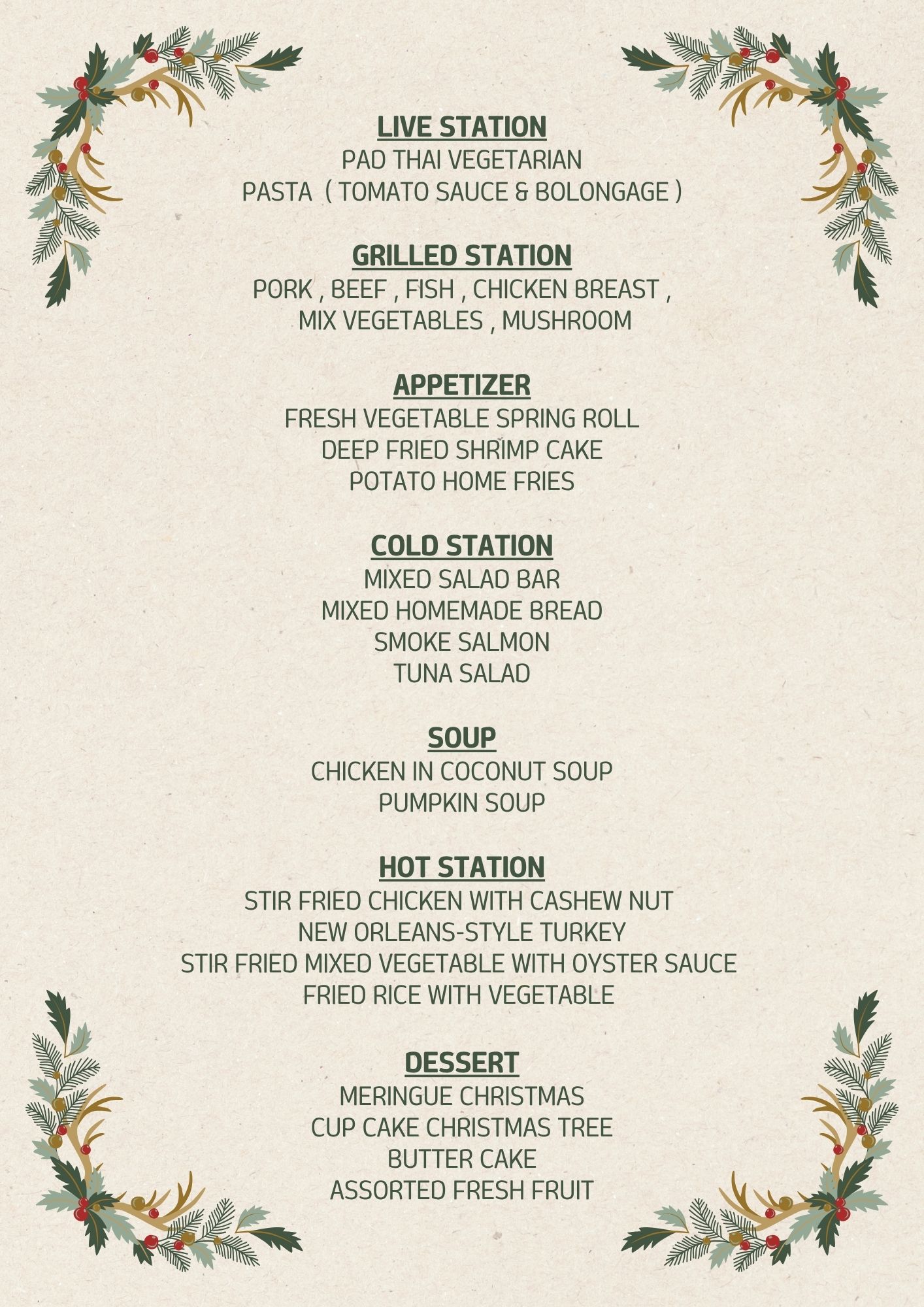 LIVE STATION
PAD THAI VEGETARIAN
PASTA ( TOMATO SAUCE & BOLONGAGE )

GRILLED STATION
PORK , BEEF , FISH , CHICKEN BREAST ,
MIX VEGETABLES , MUSHROOM

APPETIZER
FRESH VEGETABLE SPRING ROLL
DEEP FRIED SHRIMP CAKE
POTATO HOME FRIES

COLD STATION
MIXED SALAD BAR
MIXED HOMEMADE BREAD
SMOKE SALMON
TUNA SALAD

SOUP
CHICKEN IN COCONUT SOUP
PUMPKIN SOUP

HOT STATION
STIR FRIED CHICKEN WITH CASHEW NUT
NEW ORLEANS-STYLE TURKEY
STIR FRIED MIXED VEGETABLE WITH OYSTER SAUCE
FRIED RICE WITH VEGETABLE

DESSERT
MERINGUE CHRISTMAS
CUP CAKE CHRISTMAS TREE
BUTTER CAKE
ASSORTED FRESH FRUIT